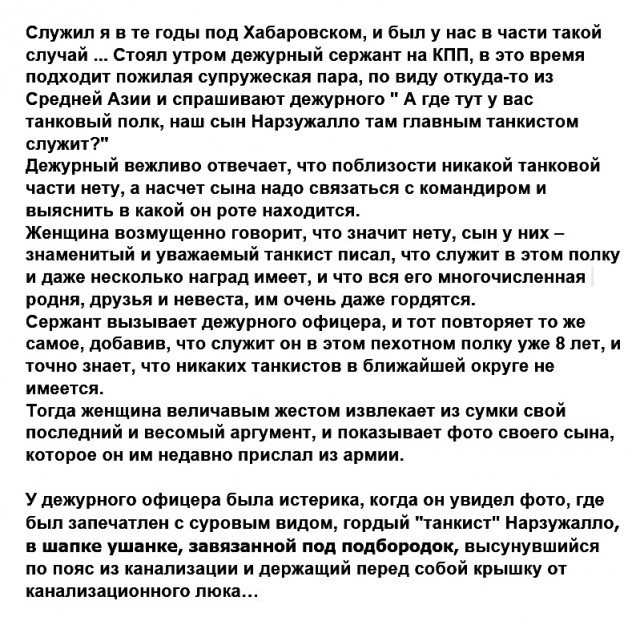 Служил я в те годы под Хабаровском, и был у нас в части такой случай ... Стоял утром дежурный сержант на КПП, в это время подходит пожилая супружеская пара, по виду откуда-то из Средней Азии и спрашивают дежурного " А где тут у вас танковый полк, наш сын Нарзужалло там главным танкистом служит?"
Дежурный вежливо отвечает, что поблизости никакой танковой части нету, а насчет сына надо связаться с командиром и выяснить в какой он роте находится.
Женщина возмущенно говорит, что значит нету, сын у них – знаменитый и уважаемый танкист писал, что служит в этом полку и даже несколько наград имеет, и что вся его многочисленная родня, друзья и невеста, им очень даже гордятся.
Сержант вызывает дежурного офицера, и тот повторяет то же самое, добавив, что служит он в этом пехотном полку уже 8 лет, и точно знает, что никаких танкистов в ближайшей округе не имеется.
Тогда женщина величавым жестом извлекает из сумки свой последний и весомый аргумент, и показывает фото своего сына, которое он им недавно прислал из армии.

У дежурного офицера была истерика, когда он увидел фото, где был запечатлен с суровым видом, гордый "танкист" Нарзужалло, в шапке ушанке, завязанной под подбородок, высунувшийся по пояс из канализации и держащий перед собой крышку от канализационного люка...